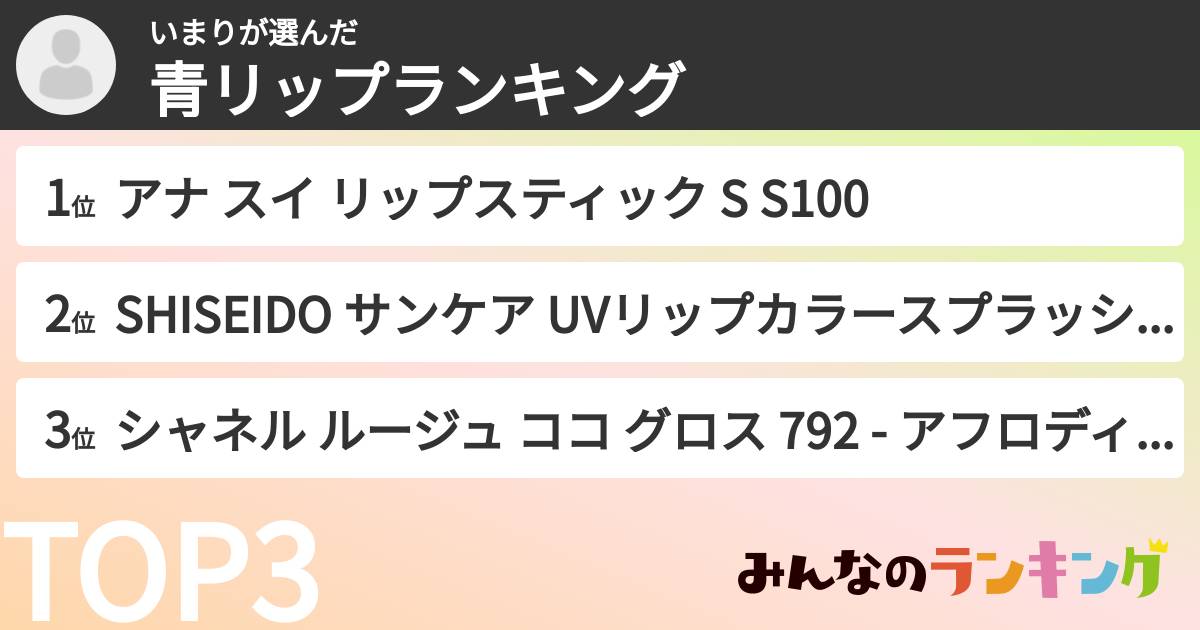 いまりが選んだ
青リップランキング

1位 アナ スイ リップスティック S S100

2位 SHISEIDO サンケア UVリップカラースプラッシ…

3位 シャネル ルージュ ココ グロス 792 - アフロディ…

TOP3

みんなのランキング